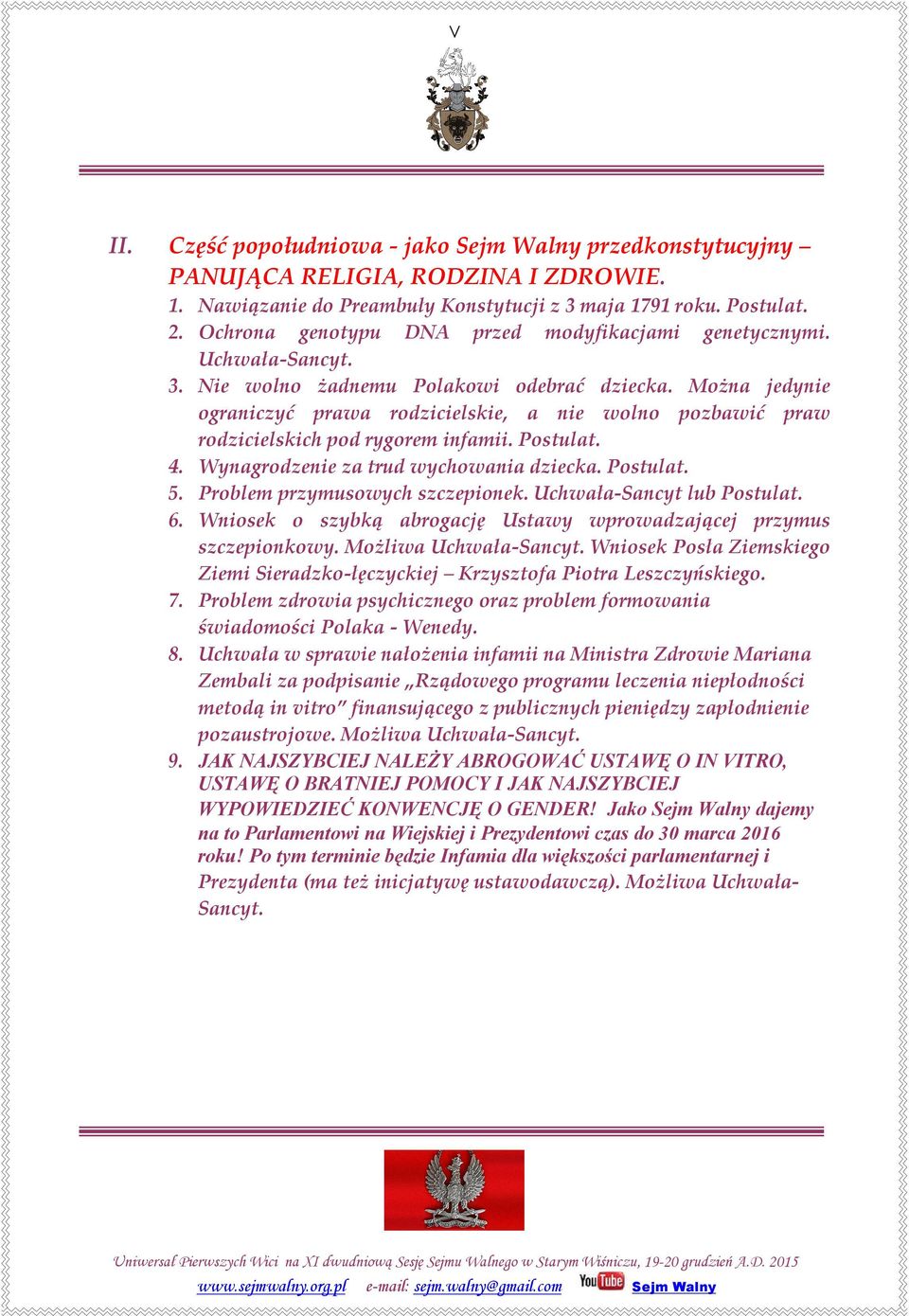 V

II. Część popołudniowa - jako Sejm Walny przedkonstytucyjny – PANUJĄCA RELIGIA, RODZINA I ZDROWIE.

1. Nawiązanie do Preambuły Konstytucji z 3 maja 1791 roku. Postulat.
2. Ochrona genotypu DNA przed modyfikacjami genetycznymi. Uchwała-Sancyt.
3. Nie wolno żadnemu Polakowi odebrać dziecka. Można jedynie ograniczyć prawa rodzicielskie, a nie wolno pozbawić praw rodzicielskich pod rygorem infamii. Postulat.
4. Wynagrodzenie za trud wychowania dziecka. Postulat.
5. Problem przymusowych szczepionek. Uchwała-Sancyt lub Postulat.
6. Wniosek o szybką abrogację Ustawy wprowadzającej przymus szczepionkowy. Możliwa Uchwała-Sancyt. Wniosek Posła Ziemskiego Ziemi Sieradzko-łęczyckiej – Krzysztofa Piotra Leszczyńskiego.
7. Problem zdrowia psychicznego oraz problem formowania świadomości Polaka - Wenedy.
8. Uchwała w sprawie nałożenia infamii na Ministra Zdrowie Mariana Zembali za podpisanie „Rządowego programu leczenia niepłodności metodą in vitro" finansującego z publicznych pieniędzy zapłodnienie pozaustrojowe. Możliwa Uchwała-Sancyt.
9. JAK NAJSZYBCIEJ NALEŻY ABROGOWAĆ USTAWĘ O IN VITRO, USTAWĘ O BRATNIEJ POMOCY I JAK NAJSZYBCIEJ WYPOWIEDZIEĆ KONWENCJĘ O GENDER! Jako Sejm Walny dajemy na to Parlamentowi na Wiejskiej i Prezydentowi czas do 30 marca 2016 roku! Po tym terminie będzie Infamia dla większości parlamentarnej i Prezydenta (ma też inicjatywę ustawodawczą). Możliwa Uchwała-Sancyt.

Uniwersał Pierwszych Wici na XI dwudniową Sesję Sejmu Walnego w Starym Wiśniczu, 19-20 grudzień A.D. 2015
www.sejmwalny.org.pl e-mail: sejm.walny@gmail.com YouTube Sejm Walny